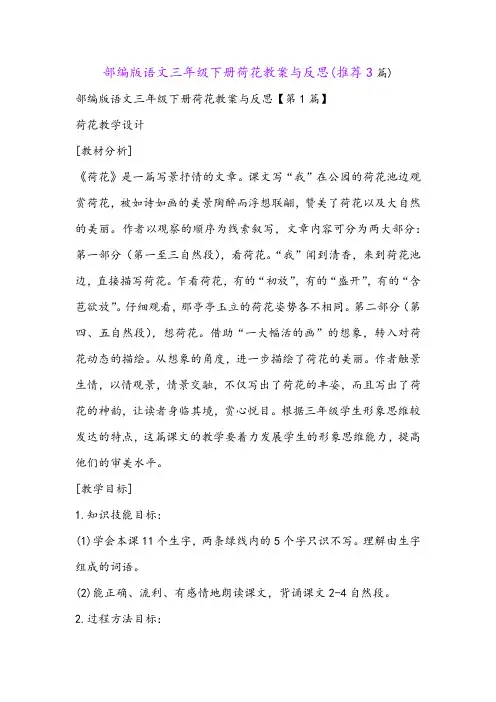 部编版语文三年级下册荷花教案与反思(推荐3篇)

部编版语文三年级下册荷花教案与反思【第1篇】

荷花教学设计

[教材分析]

《荷花》是一篇写景抒情的文章。课文写“我”在公园的荷花池边观赏荷花，被如诗如画的美景陶醉而浮想联翩，赞美了荷花以及大自然的美丽。作者以观察的顺序为线索叙写，文章内容可分为两大部分：第一部分（第一至三自然段），看荷花。“我”闻到清香，来到荷花池边，直接描写荷花。乍看荷花，有的“初放”，有的“盛开”，有的“含苞欲放”。仔细观看，那亭亭玉立的荷花姿势各不相同。第二部分（第四、五自然段），想荷花。借助“一大幅活的画”的想象，转入对荷花动态的描绘。从想象的角度，进一步描绘了荷花的美丽。作者触景生情，以情观景，情景交融，不仅写出了荷花的丰姿，而且写出了荷花的神韵，让读者身临其境，赏心悦目。根据三年级学生形象思维较发达的特点，这篇课文的教学要着力发展学生的形象思维能力，提高他们的审美水平。

[教学目标]

1.知识技能目标：

(1)学会本课11个生字，两条绿线内的5个字只识不写。理解由生字组成的词语。

(2)能正确、流利、有感情地朗读课文，背诵课文2-4自然段。

2.过程方法目标：